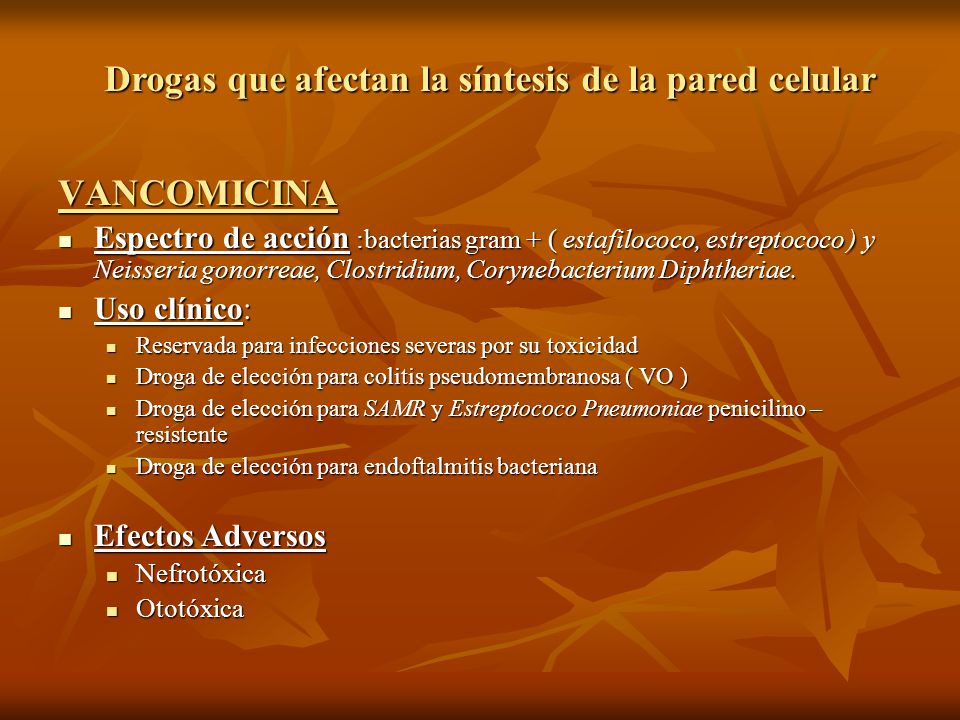 Drogas que afectan la síntesis de la pared celular

VANCOMICINA

- Espectro de acción :bacterias gram + ( estafilococo, estreptococo ) y Neisseria gonorreae, Clostridium, Corynebacterium Diphtheriae.
- Uso clínico:
  - Reservada para infecciones severas por su toxicidad
  - Droga de elección para colitis pseudomembranosa ( VO )
  - Droga de elección para SAMR y Estreptococo Pneumoniae penicilino – resistente
  - Droga de elección para endoftalmitis bacteriana
- Efectos Adversos
  - Nefrotóxica
  - Ototóxica